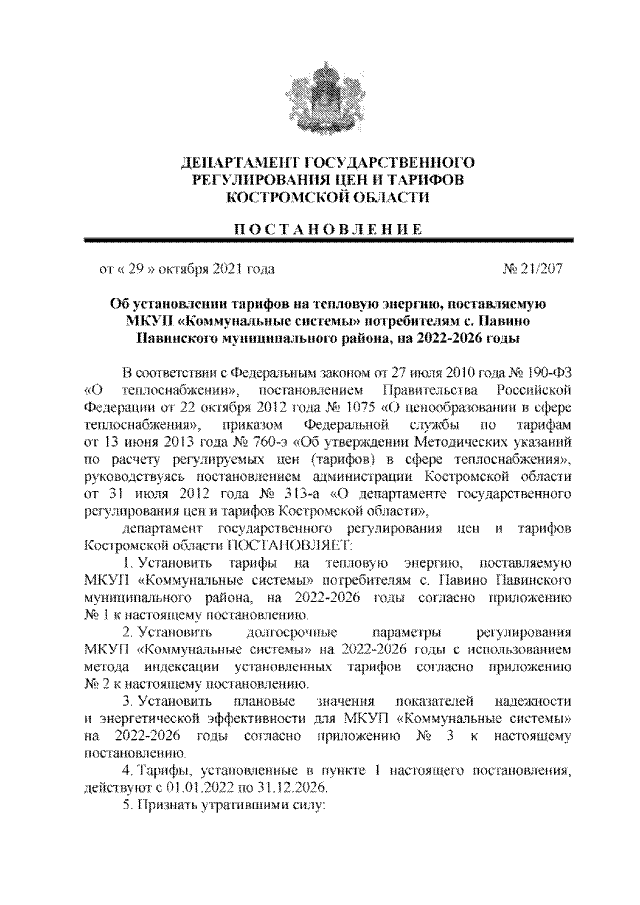 ДЕПАРТАМЕНТ ГОСУДАРСТВЕННОГО РЕГУЛИРОВАНИЯ ЦЕН И ТАРИФОВ КОСТРОМСКОЙ ОБЛАСТИ

ПОСТАНОВЛЕНИЕ

от « 29 » октября 2021 года № 21/207

Об установлении тарифов на тепловую энергию, поставляемую МКУП «Коммунальные системы» потребителям с. Павино Павинского муниципального района, на 2022-2026 годы

В соответствии с Федеральным законом от 27 июля 2010 года № 190-ФЗ «О теплоснабжении», постановлением Правительства Российской Федерации от 22 октября 2012 года № 1075 «О ценообразовании в сфере теплоснабжения», приказом Федеральной службы по тарифам от 13 июня 2013 года № 760-э «Об утверждении Методических указаний по расчету регулируемых цен (тарифов) в сфере теплоснабжения», руководствуясь постановлением администрации Костромской области от 31 июля 2012 года № 313-а «О департаменте государственного регулирования цен и тарифов Костромской области»,

департамент государственного регулирования цен и тарифов Костромской области ПОСТАНОВЛЯЕТ:

1. Установить тарифы на тепловую энергию, поставляемую МКУП «Коммунальные системы» потребителям с. Павино Павинского муниципального района, на 2022-2026 годы согласно приложению № 1 к настоящему постановлению.

2. Установить долгосрочные параметры регулирования МКУП «Коммунальные системы» на 2022-2026 годы с использованием метода индексации установленных тарифов согласно приложению № 2 к настоящему постановлению.

3. Установить плановые значения показателей надежности и энергетической эффективности для МКУП «Коммунальные системы» на 2022-2026 годы согласно приложению № 3 к настоящему постановлению.

4. Тарифы, установленные в пункте 1 настоящего постановления, действуют с 01.01.2022 по 31.12.2026.

5. Признать утратившими силу: